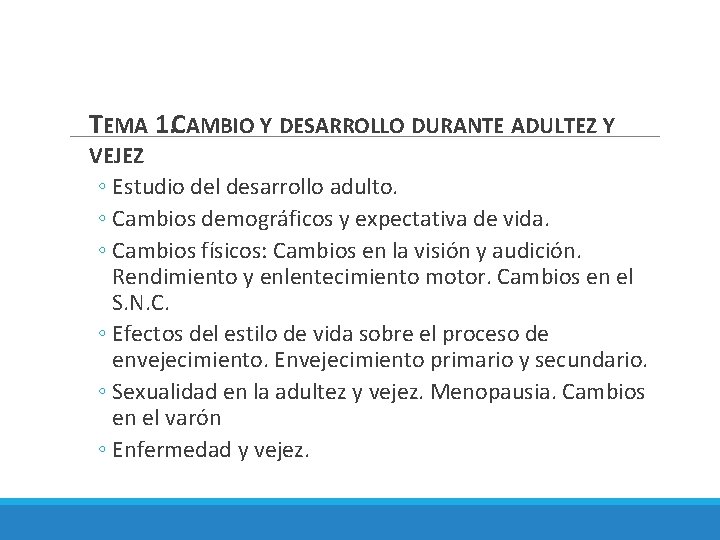 TEMA 1.CAMBIO Y DESARROLLO DURANTE ADULTEZ Y VEJEZ

◦ Estudio del desarrollo adulto.
◦ Cambios demográficos y expectativa de vida.
◦ Cambios físicos: Cambios en la visión y audición. Rendimiento y enlentecimiento motor. Cambios en el S.N.C.
◦ Efectos del estilo de vida sobre el proceso de envejecimiento. Envejecimiento primario y secundario.
◦ Sexualidad en la adultez y vejez. Menopausia. Cambios en el varón
◦ Enfermedad y vejez.